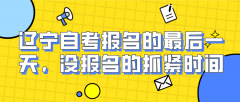 辽宁自考报名的最后一天，没报名的抓紧时间